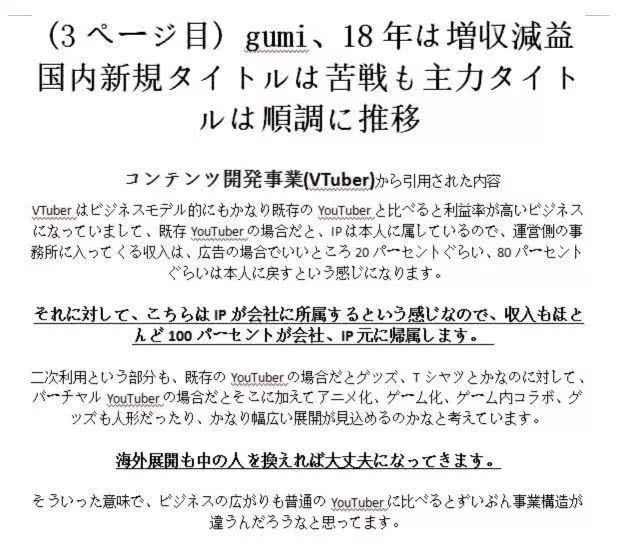 （3 ページ目）gumi、18 年は増収減益
国内新規タイトルは苦戦も主力タイトルは順調に推移

コンテンツ開発事業(VTuber)から引用された内容

VTuber はビジネスモデル的にもかなり既存の YouTuber と比べると利益率が高いビジネスになっていまして、既存 YouTuber の場合だと、IP は本人に属しているので、運営側の事務所に入ってくる収入は、広告の場合でいいところ 20 パーセントぐらい、80 パーセントぐらいは本人に戻すという感じになります。

それに対して、こちらは IP が会社に所属するという感じなので、収入もほとんど 100 パーセントが会社、IP 元に帰属します。

二次利用という部分も、既存の YouTuber の場合だとグッズ、T シャツとかなのに対して、バーチャル YouTuber の場合だとそこに加えてアニメ化、ゲーム化、ゲーム内コラボ、グッズも人形だったり、かなり幅広い展開が見込めるのかなと考えています。

海外展開も中の人を換えれば大丈夫になってきます。

そういった意味で、ビジネスの広がりも普通の YouTuber に比べるとずいぶん事業構造が違うんだろうなと思ってます。